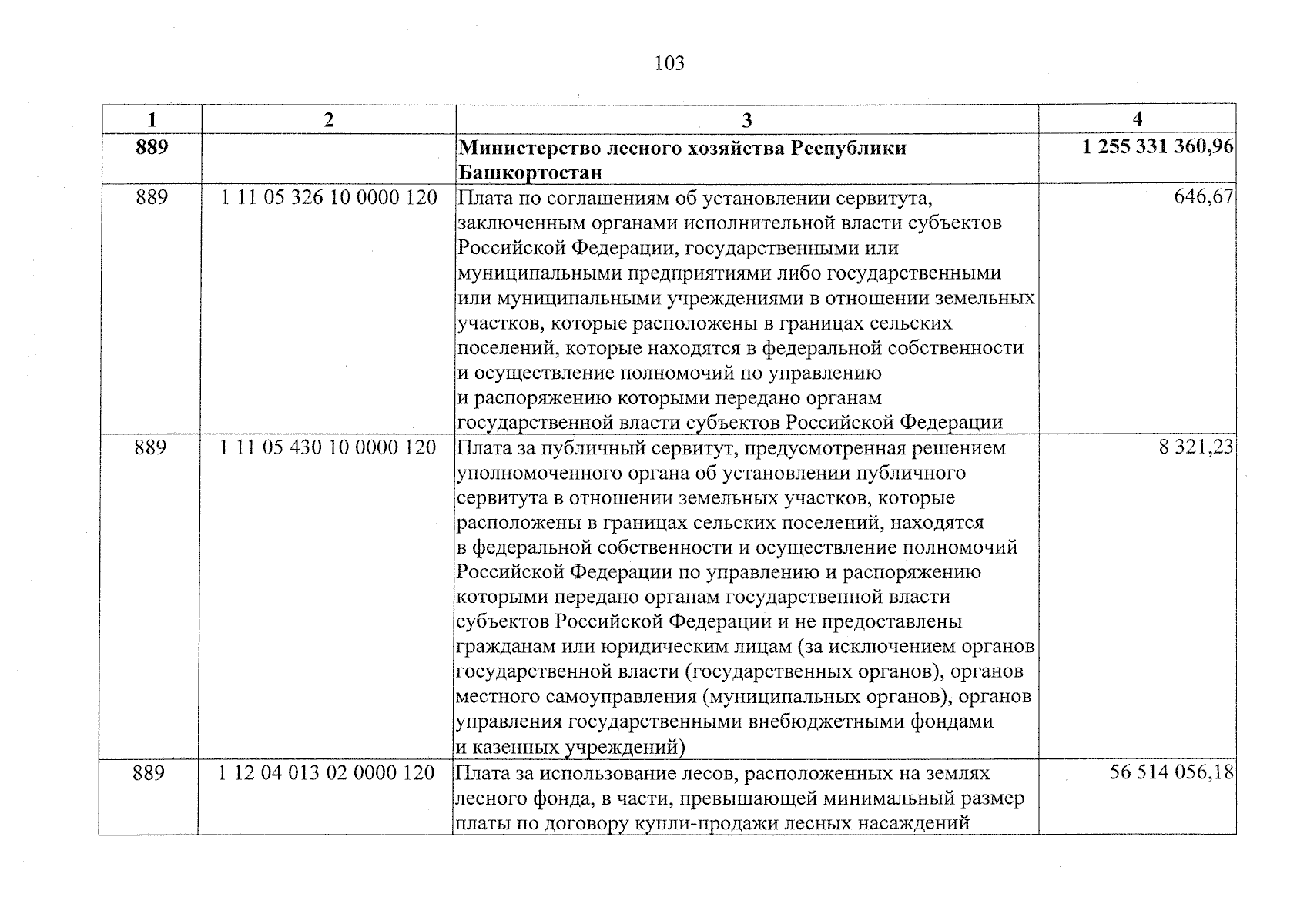 103

| 1 | 2 | 3 | 4 |
|---|---|---|---|
| 889 | | Министерство лесного хозяйства Республики Башкортостан | 1 255 331 360,96 |
| 889 | 1 11 05 326 10 0000 120 | Плата по соглашениям об установлении сервитута, заключенным органами исполнительной власти субъектов Российской Федерации, государственными или муниципальными предприятиями либо государственными или муниципальными учреждениями в отношении земельных участков, которые расположены в границах сельских поселений, которые находятся в федеральной собственности и осуществление полномочий по управлению и распоряжению которыми передано органам государственной власти субъектов Российской Федерации | 646,67 |
| 889 | 1 11 05 430 10 0000 120 | Плата за публичный сервитут, предусмотренная решением уполномоченного органа об установлении публичного сервитута в отношении земельных участков, которые расположены в границах сельских поселений, находятся в федеральной собственности и осуществление полномочий Российской Федерации по управлению и распоряжению которыми передано органам государственной власти субъектов Российской Федерации и не предоставлены гражданам или юридическим лицам (за исключением органов государственной власти (государственных органов), органов местного самоуправления (муниципальных органов), органов управления государственными внебюджетными фондами и казенных учреждений) | 8 321,23 |
| 889 | 1 12 04 013 02 0000 120 | Плата за использование лесов, расположенных на землях лесного фонда, в части, превышающей минимальный размер платы по договору купли-продажи лесных насаждений | 56 514 056,18 |